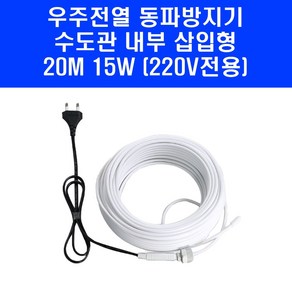 우주전열 동파방지기
수도관 내부 삽입형
20M 15W (220V전용)